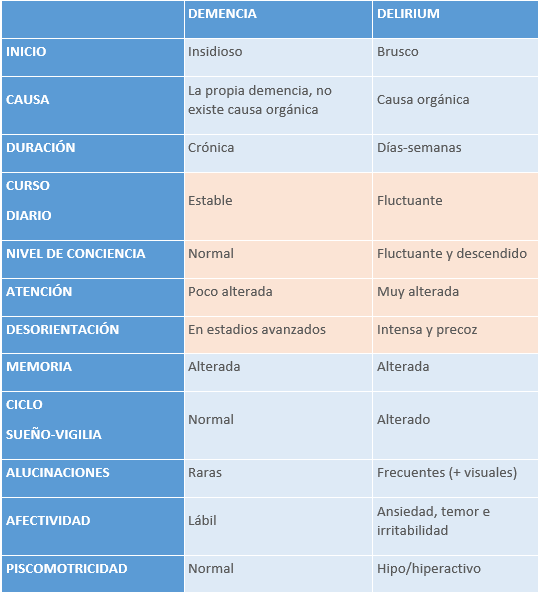 | | DEMENCIA | DELIRIUM |
|---|---|---|
| INICIO | Insidioso | Brusco |
| CAUSA | La propia demencia, no existe causa orgánica | Causa orgánica |
| DURACIÓN | Crónica | Días-semanas |
| CURSO DIARIO | Estable | Fluctuante |
| NIVEL DE CONCIENCIA | Normal | Fluctuante y descendido |
| ATENCIÓN | Poco alterada | Muy alterada |
| DESORIENTACIÓN | En estadios avanzados | Intensa y precoz |
| MEMORIA | Alterada | Alterada |
| CICLO SUEÑO-VIGILIA | Normal | Alterado |
| ALUCINACIONES | Raras | Frecuentes (+ visuales) |
| AFECTIVIDAD | Lábil | Ansiedad, temor e irritabilidad |
| PISCOMOTRICIDAD | Normal | Hipo/hiperactivo |